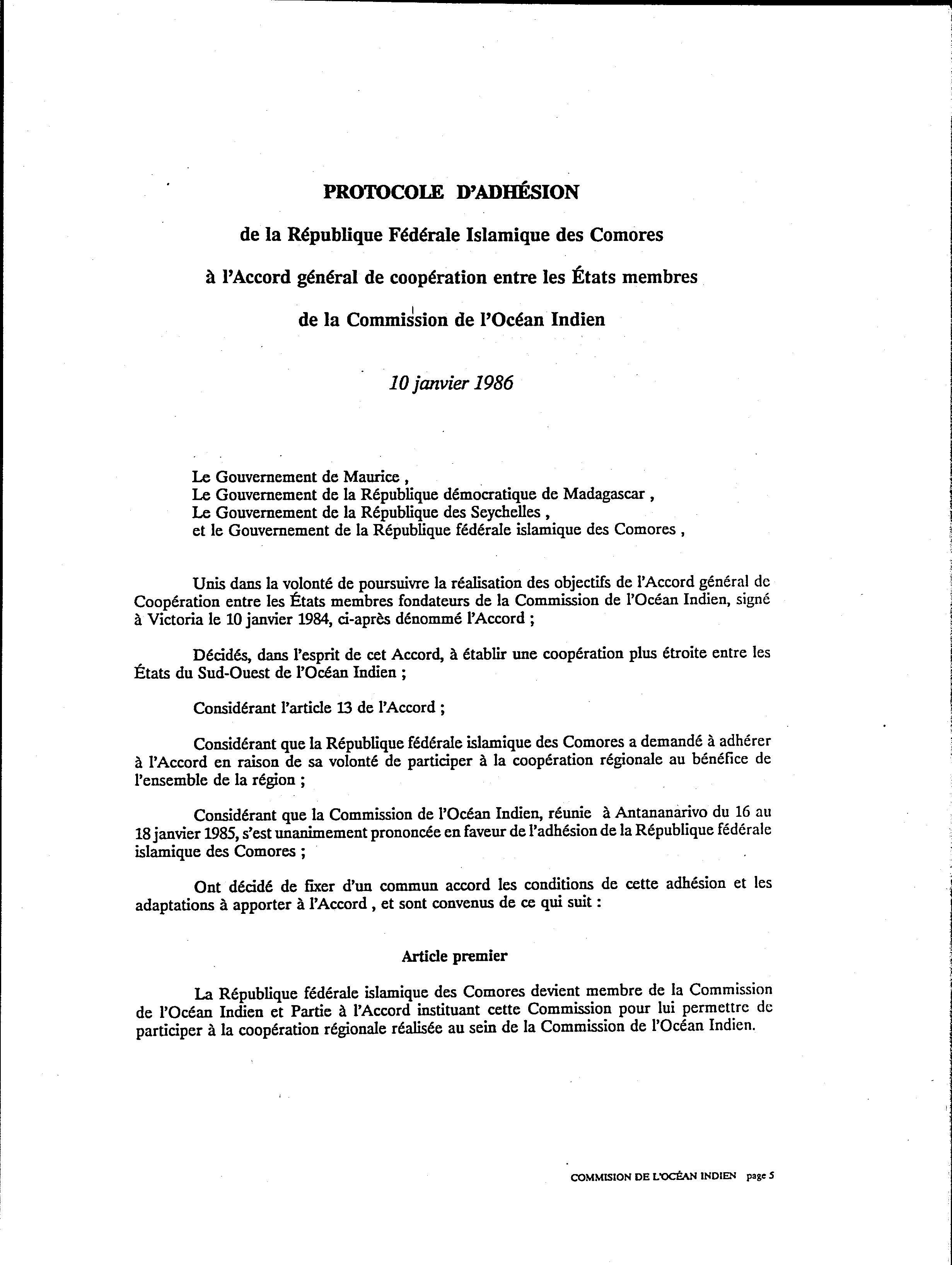 PROTOCOLE D'ADHÉSION

de la République Fédérale Islamique des Comores

à l'Accord général de coopération entre les États membres

de la Commission de l'Océan Indien

10 janvier 1986

Le Gouvernement de Maurice ,
Le Gouvernement de la République démocratique de Madagascar ,
Le Gouvernement de la République des Seychelles ,
et le Gouvernement de la République fédérale islamique des Comores ,

Unis dans la volonté de poursuivre la réalisation des objectifs de l'Accord général de Coopération entre les États membres fondateurs de la Commission de l'Océan Indien, signé à Victoria le 10 janvier 1984, ci-après dénommé l'Accord ;

Décidés, dans l'esprit de cet Accord, à établir une coopération plus étroite entre les États du Sud-Ouest de l'Océan Indien ;

Considérant l'article 13 de l'Accord ;

Considérant que la République fédérale islamique des Comores a demandé à adhérer à l'Accord en raison de sa volonté de participer à la coopération régionale au bénéfice de l'ensemble de la région ;

Considérant que la Commission de l'Océan Indien, réunie à Antananarivo du 16 au 18 janvier 1985, s'est unanimement prononcée en faveur de l'adhésion de la République fédérale islamique des Comores ;

Ont décidé de fixer d'un commun accord les conditions de cette adhésion et les adaptations à apporter à l'Accord , et sont convenus de ce qui suit :

Article premier

La République fédérale islamique des Comores devient membre de la Commission de l'Océan Indien et Partie à l'Accord instituant cette Commission pour lui permettre de participer à la coopération régionale réalisée au sein de la Commission de l'Océan Indien.

COMMISION DE L'OCÉAN INDIEN page 5